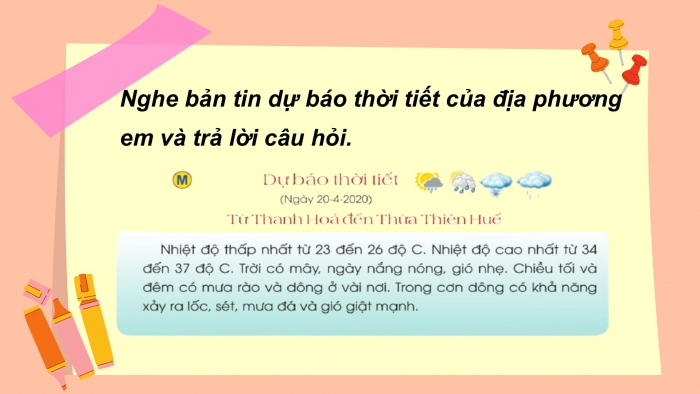 Nghe bản tin dự báo thời tiết của địa phương em và trả lời câu hỏi.

M

Dự báo thời tiết
(Ngày 20-4-2020)
Từ Thanh Hoá đến Thừa Thiên Huế

Nhiệt độ thấp nhất từ 23 đến 26 độ C. Nhiệt độ cao nhất từ 34 đến 37 độ C. Trời có mây, ngày nắng nóng, gió nhẹ. Chiều tối và đêm có mưa rào và dông ở vài nơi. Trong cơn dông có khả năng xảy ra lốc, sét, mưa đá và gió giật mạnh.